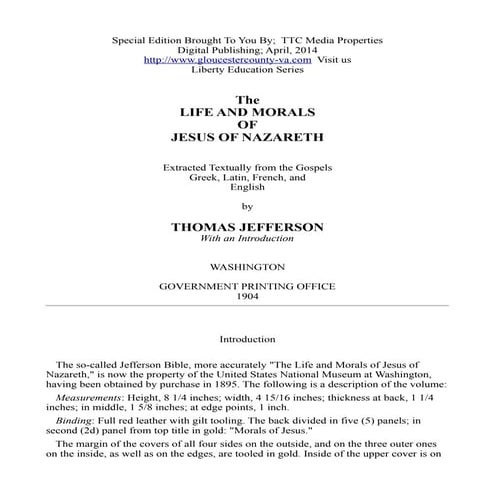 Special Edition Brought To You By; TTC Media Properties
Digital Publishing; April, 2014
http://www.gloucestercounty-va.com Visit us
Liberty Education Series

The
LIFE AND MORALS
OF
JESUS OF NAZARETH

Extracted Textually from the Gospels
Greek, Latin, French, and
English

by

THOMAS JEFFERSON
With an Introduction

WASHINGTON

GOVERNMENT PRINTING OFFICE
1904

Introduction

The so-called Jefferson Bible, more accurately "The Life and Morals of Jesus of Nazareth," is now the property of the United States National Museum at Washington, having been obtained by purchase in 1895. The following is a description of the volume:

Measurements: Height, 8 1/4 inches; width, 4 15/16 inches; thickness at back, 1 1/4 inches; in middle, 1 5/8 inches; at edge points, 1 inch.

Binding: Full red leather with gilt tooling. The back divided in five (5) panels; in second (2d) panel from top title in gold: "Morals of Jesus."

The margin of the covers of all four sides on the outside, and on the three outer ones on the inside, as well as on the edges, are tooled in gold. Inside of the upper cover is on